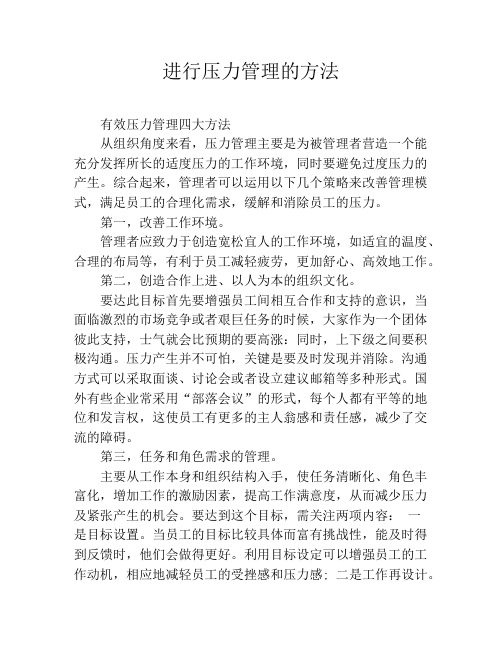 进行压力管理的方法

有效压力管理四大方法

从组织角度来看，压力管理主要是为被管理者营造一个能充分发挥所长的适度压力的工作环境，同时要避免过度压力的产生。综合起来，管理者可以运用以下几个策略来改善管理模式，满足员工的合理化需求，缓解和消除员工的压力。

第一，改善工作环境。

管理者应致力于创造宽松宜人的工作环境，如适宜的温度、合理的布局等，有利于员工减轻疲劳，更加舒心、高效地工作。

第二，创造合作上进、以人为本的组织文化。

要达此目标首先要增强员工间相互合作和支持的意识，当面临激烈的市场竞争或者艰巨任务的时候，大家作为一个团体彼此支持，士气就会比预期的要高涨；同时，上下级之间要积极沟通。压力产生并不可怕，关键是要及时发现并消除。沟通方式可以采取面谈、讨论会或者设立建议邮箱等多种形式。国外有些企业常采用“部落会议”的形式，每个人都有平等的地位和发言权，这使员工有更多的主人翁感和责任感，减少了交流的障碍。

第三，任务和角色需求的管理。

主要从工作本身和组织结构入手，使任务清晰化、角色丰富化，增加工作的激励因素，提高工作满意度，从而减少压力及紧张产生的机会。要达到这个目标，需关注两项内容： 一是目标设置。当员工的目标比较具体而富有挑战性，能及时得到反馈时，他们会做得更好。利用目标设定可以增强员工的工作动机，相应地减轻员工的受挫感和压力感；二是工作再设计。